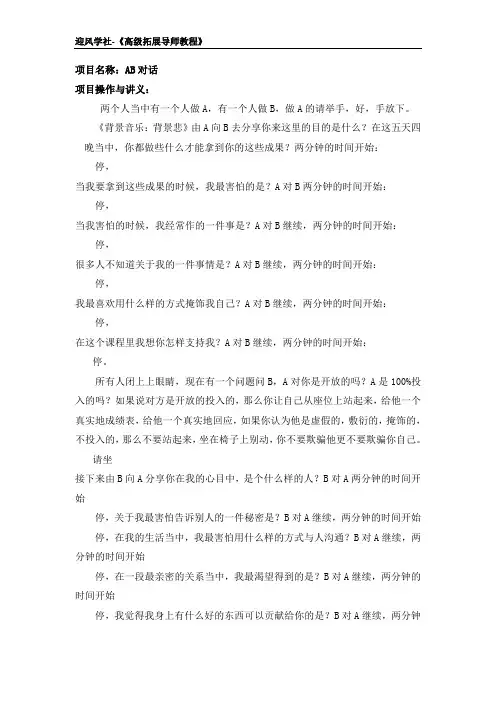 迎风学社-《高级拓展导师教程》

项目名称：AB 对话

项目操作与讲义：

两个人当中有一个人做 A，有一个人做 B，做 A 的请举手，好，手放下。

《背景音乐：背景悲》由 A 向 B 去分享你来这里的目的是什么？在这五天四晚当中，你都做些什么才能拿到你的这些成果？两分钟的时间开始：

停，

当我要拿到这些成果的时候，我最害怕的是？A 对 B 两分钟的时间开始：

停，

当我害怕的时候，我经常作的一件事是？A 对 B 继续，两分钟的时间开始：

停，

很多人不知道关于我的一件事情是？A 对 B 继续，两分钟的时间开始：

停，

我最喜欢用什么样的方式掩饰我自己？A 对 B 继续，两分钟的时间开始：

停，

在这个课程里我想你怎样支持我？A 对 B 继续，两分钟的时间开始：

停。

所有人闭上上眼睛，现在有一个问题问 B，A 对你是开放的吗？A 是 100%投入的吗？如果说对方是开放的投入的，那么你让自己从座位上站起来，给他一个真实地成绩表，给他一个真实地回应，如果你认为他是虚假的，敷衍的，掩饰的，不投入的，那么不要站起来，坐在椅子上别动，你不要欺骗他更不要欺骗你自己。

请坐

接下来由 B 向 A 分享你在我的心目中，是个什么样的人？B 对 A 两分钟的时间开始

停，关于我最害怕告诉别人的一件秘密是？B 对 A 继续，两分钟的时间开始

停，在我的生活当中，我最害怕用什么样的方式与人沟通？B 对 A 继续，两分钟的时间开始

停，在一段最亲密的关系当中，我最渴望得到的是？B 对 A 继续，两分钟的时间开始

停，我觉得我身上有什么好的东西可以贡献给你的是？B 对 A 继续，两分钟